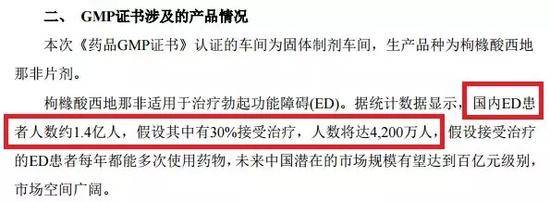 二、 GMP证书涉及的产品情况

本次《药品GMP证书》认证的车间为固体制剂车间，生产品种为枸橼酸西地那非片剂。

枸橼酸西地那非适用于治疗勃起功能障碍(ED)。据统计数据显示，国内ED患者人数约1.4亿人，假设其中有30%接受治疗，人数将达4,200万人，假设接受治疗的ED患者每年都能多次使用药物，未来中国潜在的市场规模有望达到百亿元级别，市场空间广阔。